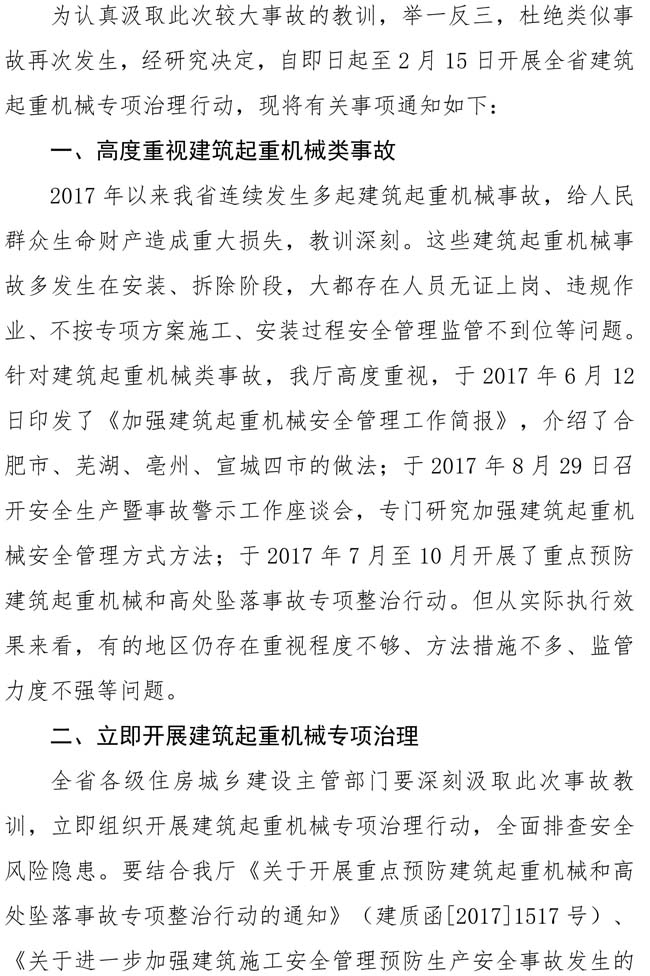 为认真汲取此次较大事故的教训，举一反三，杜绝类似事故再次发生，经研究决定，自即日起至2月15日开展全省建筑起重机械专项治理行动，现将有关事项通知如下：

一、高度重视建筑起重机械类事故

2017年以来我省连续发生多起建筑起重机械事故，给人民群众生命财产造成重大损失，教训深刻。这些建筑起重机械事故多发生在安装、拆除阶段，大都存在人员无证上岗、违规作业、不按专项方案施工、安装过程安全管理监管不到位等问题。针对建筑起重机械类事故，我厅高度重视，于2017年6月12日印发了《加强建筑起重机械安全管理工作简报》，介绍了合肥市、芜湖、亳州、宣城四市的做法；于2017年8月29日召开安全生产暨事故警示工作座谈会，专门研究加强建筑起重机械安全管理方式方法；于2017年7月至10月开展了重点预防建筑起重机械和高处坠落事故专项整治行动。但从实际执行效果来看，有的地区仍存在重视程度不够、方法措施不多、监管力度不强等问题。

二、立即开展建筑起重机械专项治理

全省各级住房城乡建设主管部门要深刻汲取此次事故教训，立即组织开展建筑起重机械专项治理行动，全面排查安全风险隐患。要结合我厅《关于开展重点预防建筑起重机械和高处坠落事故专项整治行动的通知》（建质函[2017]1517号）、《关于进一步加强建筑施工安全管理预防生产安全事故发生的